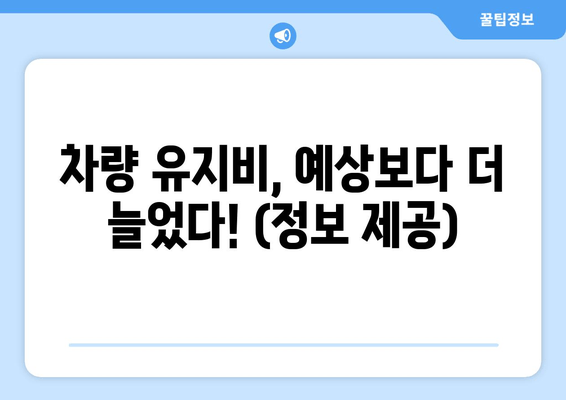 꿀팁정보

차량 유지비, 예상보다 더 늘었다! (정보 제공)